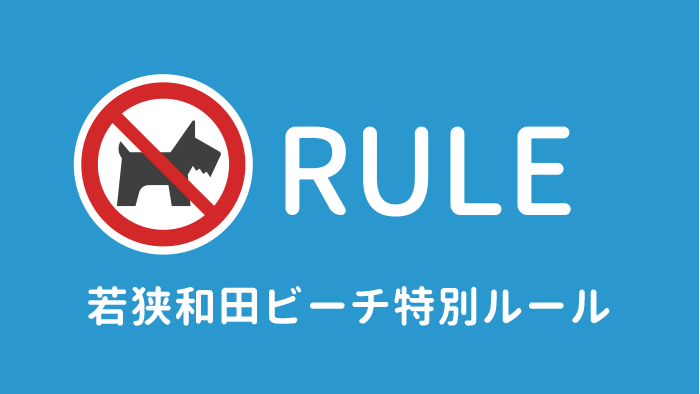 RULE

若狭和田ビーチ特別ルール